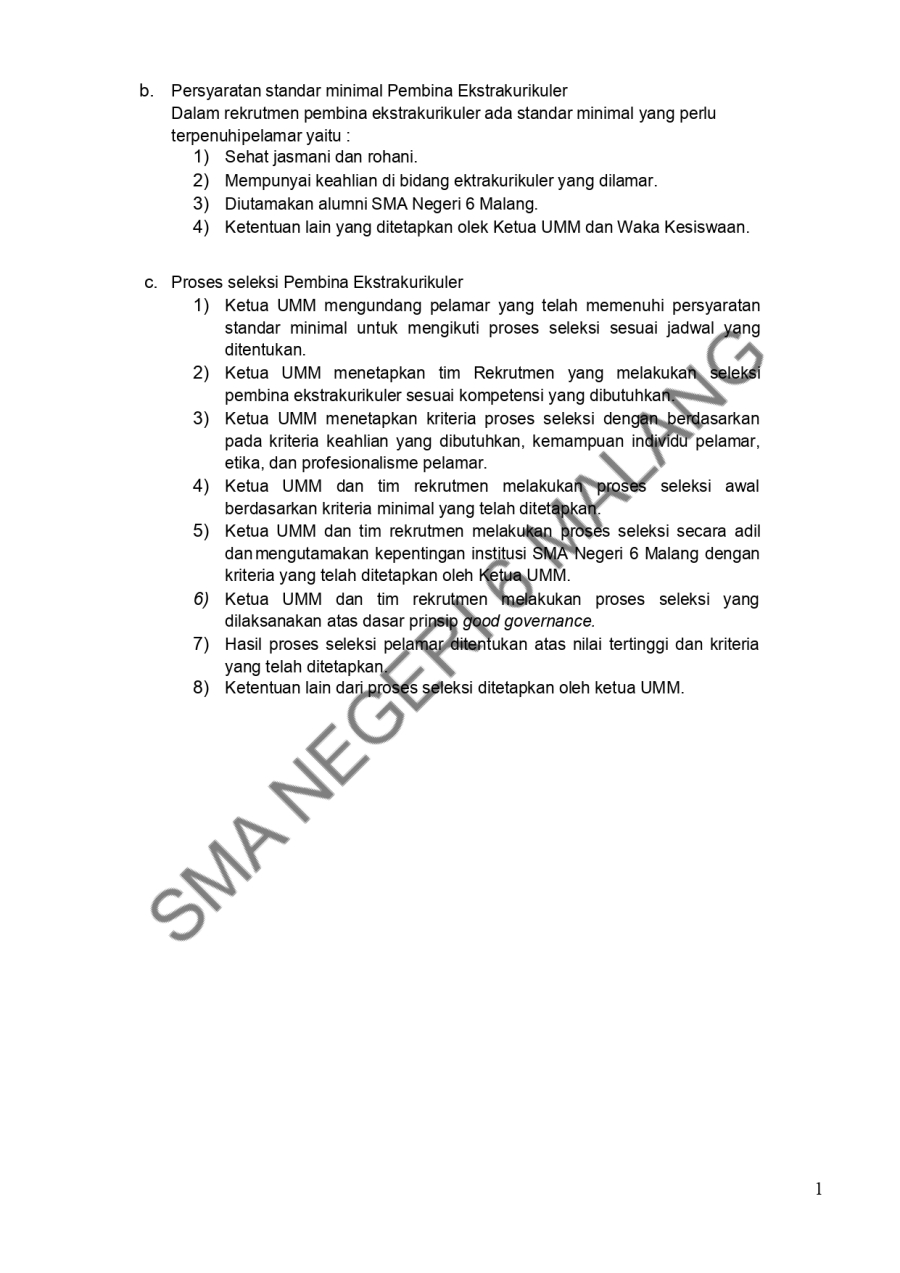 b. Persyaratan standar minimal Pembina Ekstrakurikuler
Dalam rekrutmen pembina ekstrakurikuler ada standar minimal yang perlu terpenuhipelamar yaitu :
1) Sehat jasmani dan rohani.
2) Mempunyai keahlian di bidang ektrakurikuler yang dilamar.
3) Diutamakan alumni SMA Negeri 6 Malang.
4) Ketentuan lain yang ditetapkan olek Ketua UMM dan Waka Kesiswaan.

c. Proses seleksi Pembina Ekstrakurikuler
1) Ketua UMM mengundang pelamar yang telah memenuhi persyaratan standar minimal untuk mengikuti proses seleksi sesuai jadwal yang ditentukan.
2) Ketua UMM menetapkan tim Rekrutmen yang melakukan seleksi pembina ekstrakurikuler sesuai kompetensi yang dibutuhkan.
3) Ketua UMM menetapkan kriteria proses seleksi dengan berdasarkan pada kriteria keahlian yang dibutuhkan, kemampuan individu pelamar, etika, dan profesionalisme pelamar.
4) Ketua UMM dan tim rekrutmen melakukan proses seleksi awal berdasarkan kriteria minimal yang telah ditetapkan.
5) Ketua UMM dan tim rekrutmen melakukan proses seleksi secara adil dan mengutamakan kepentingan institusi SMA Negeri 6 Malang dengan kriteria yang telah ditetapkan oleh Ketua UMM.
6) Ketua UMM dan tim rekrutmen melakukan proses seleksi yang dilaksanakan atas dasar prinsip good governance.
7) Hasil proses seleksi pelamar ditentukan atas nilai tertinggi dan kriteria yang telah ditetapkan.
8) Ketentuan lain dari proses seleksi ditetapkan oleh ketua UMM.

SMA NEGERI 6 MALANG

1